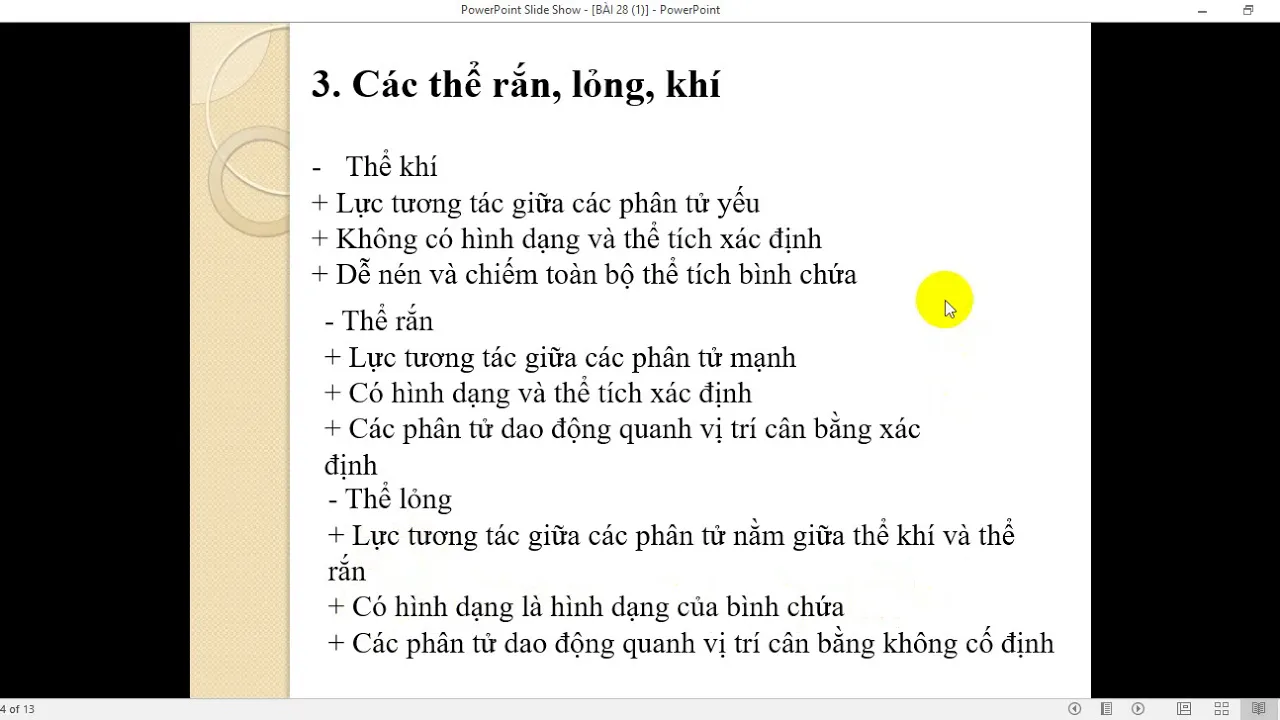 PowerPoint Slide Show - [BÀI 28 (1)] - PowerPoint

3. Các thể rắn, lỏng, khí

- Thể khí
+ Lực tương tác giữa các phân tử yếu
+ Không có hình dạng và thể tích xác định
+ Dễ nén và chiếm toàn bộ thể tích bình chứa

- Thể rắn
+ Lực tương tác giữa các phân tử mạnh
+ Có hình dạng và thể tích xác định
+ Các phân tử dao động quanh vị trí cân bằng xác định

- Thể lỏng
+ Lực tương tác giữa các phân tử nằm giữa thể khí và thể rắn
+ Có hình dạng là hình dạng của bình chứa
+ Các phân tử dao động quanh vị trí cân bằng không cố định

4 of 13